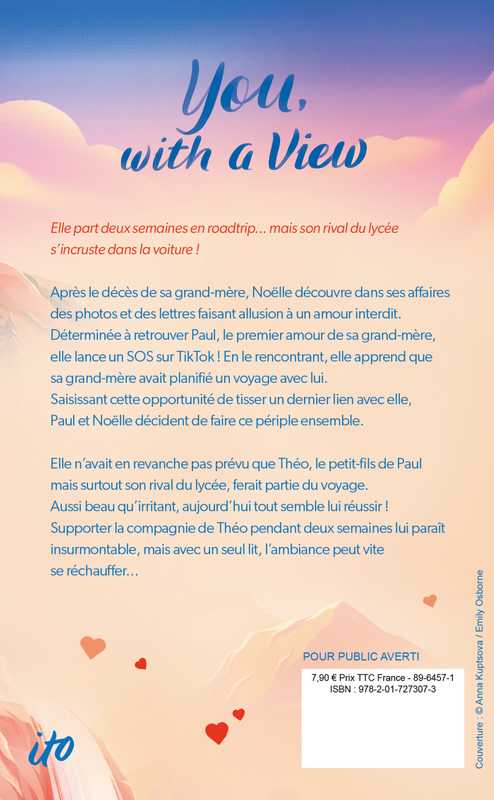 You, with a View

Elle part deux semaines en roadtrip… mais son rival du lycée s'incruste dans la voiture !

Après le décès de sa grand-mère, Noëlle découvre dans ses affaires des photos et des lettres faisant allusion à un amour interdit. Déterminée à retrouver Paul, le premier amour de sa grand-mère, elle lance un SOS sur TikTok ! En le rencontrant, elle apprend que sa grand-mère avait planifié un voyage avec lui. Saisissant cette opportunité de tisser un dernier lien avec elle, Paul et Noëlle décident de faire ce périple ensemble.

Elle n'avait en revanche pas prévu que Théo, le petit-fils de Paul mais surtout son rival du lycée, ferait partie du voyage. Aussi beau qu'irritant, aujourd'hui tout semble lui réussir ! Supporter la compagnie de Théo pendant deux semaines lui paraît insurmontable, mais avec un seul lit, l'ambiance peut vite se réchauffer…

POUR PUBLIC AVERTI

7,90 € Prix TTC France - 89-6457-1
ISBN : 978-2-01-727307-3

ito

Couverture : © Anna Kuptsova / Emily Osborne